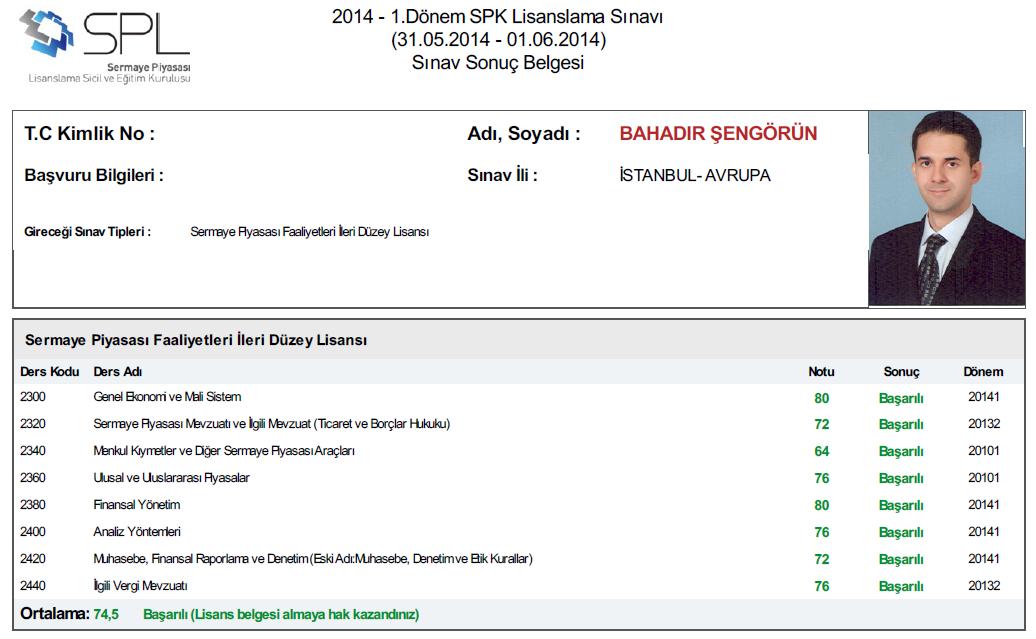 SPL
Sermaye Piyasası
Lisanslama Sicil ve Eğitim Kuruluşu

2014 - 1.Dönem SPK Lisanslama Sınavı
(31.05.2014 - 01.06.2014)
Sınav Sonuç Belgesi

T.C Kimlik No :

Adı, Soyadı : BAHADIR ŞENGÖRÜN

Başvuru Bilgileri :

Sınav İli : İSTANBUL- AVRUPA

Gireceği Sınav Tipleri : Sermaye Piyasası Faaliyetleri İleri Düzey Lisansı

Sermaye Piyasası Faaliyetleri İleri Düzey Lisansı

| Ders Kodu | Ders Adı | Notu | Sonuç | Dönem |
|---|---|---|---|---|
| 2300 | Genel Ekonomi ve Mali Sistem | 80 | Başarılı | 20141 |
| 2320 | Sermaye Piyasası Mevzuatı ve İlgili Mevzuat (Ticaret ve Borçlar Hukuku) | 72 | Başarılı | 20132 |
| 2340 | Menkul Kıymetler ve Diğer Sermaye Piyasası Araçları | 64 | Başarılı | 20101 |
| 2360 | Ulusal ve Uluslararası Piyasalar | 76 | Başarılı | 20101 |
| 2380 | Finansal Yönetim | 80 | Başarılı | 20141 |
| 2400 | Analiz Yöntemleri | 76 | Başarılı | 20141 |
| 2420 | Muhasebe, Finansal Raporlama ve Denetim (Eski Adı:Muhasebe, Denetim ve Etik Kurallar) | 72 | Başarılı | 20141 |
| 2440 | İlgili Vergi Mevzuatı | 76 | Başarılı | 20132 |

Ortalama: 74,5 Başarılı (Lisans belgesi almaya hak kazandınız)